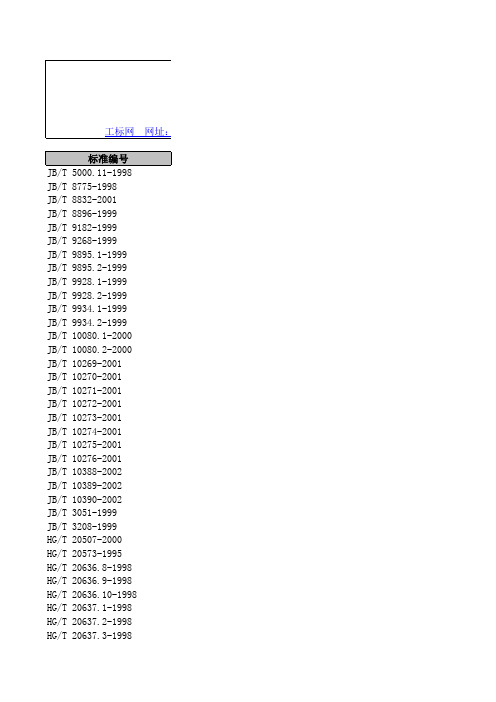 工标网 网址:

| 标准编号 |
|---|
| JB/T 5000.11-1998 |
| JB/T 8775-1998 |
| JB/T 8832-2001 |
| JB/T 8896-1999 |
| JB/T 9182-1999 |
| JB/T 9268-1999 |
| JB/T 9895.1-1999 |
| JB/T 9895.2-1999 |
| JB/T 9928.1-1999 |
| JB/T 9928.2-1999 |
| JB/T 9934.1-1999 |
| JB/T 9934.2-1999 |
| JB/T 10080.1-2000 |
| JB/T 10080.2-2000 |
| JB/T 10269-2001 |
| JB/T 10270-2001 |
| JB/T 10271-2001 |
| JB/T 10272-2001 |
| JB/T 10273-2001 |
| JB/T 10274-2001 |
| JB/T 10275-2001 |
| JB/T 10276-2001 |
| JB/T 10388-2002 |
| JB/T 10389-2002 |
| JB/T 10390-2002 |
| JB/T 3051-1999 |
| JB/T 3208-1999 |
| HG/T 20507-2000 |
| HG/T 20573-1995 |
| HG/T 20636.8-1998 |
| HG/T 20636.9-1998 |
| HG/T 20636.10-1998 |
| HG/T 20637.1-1998 |
| HG/T 20637.2-1998 |
| HG/T 20637.3-1998 |